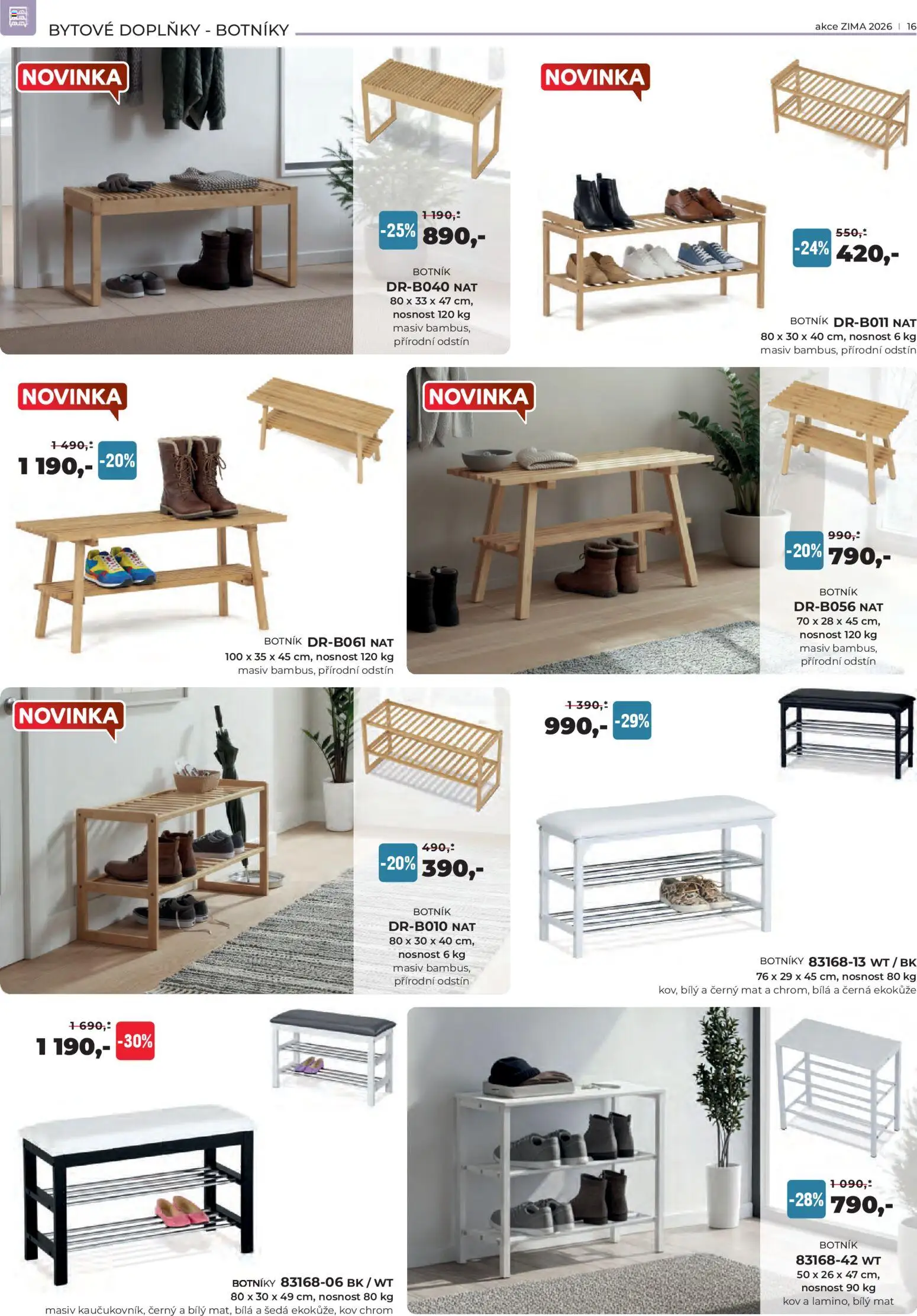 BYTOVÉ DOPLŇKY - BOTNÍKY

akce ZIMA 2026 | 16

NOVINKA

-25% 1 190,- 890,-

BOTNÍK
DR-B040 NAT
80 x 33 x 47 cm,
nosnost 120 kg
masiv bambus,
přírodní odstín

NOVINKA

-24% 550,- 420,-

BOTNÍK DR-B011 NAT
80 x 30 x 40 cm, nosnost 6 kg
masiv bambus, přírodní odstín

NOVINKA

1 490,- 1 190,- -20%

BOTNÍK DR-B061 NAT
100 x 35 x 45 cm, nosnost 120 kg
masiv bambus, přírodní odstín

NOVINKA

-20% 990,- 790,-

BOTNÍK
DR-B056 NAT
70 x 28 x 45 cm,
nosnost 120 kg
masiv bambus,
přírodní odstín

NOVINKA

-20% 490,- 390,-

BOTNÍK
DR-B010 NAT
80 x 30 x 40 cm,
nosnost 6 kg
masiv bambus,
přírodní odstín

1 390,- 990,- -29%

BOTNÍKY 83168-13 WT / BK
76 x 29 x 45 cm, nosnost 80 kg
kov, bílý a černý mat a chrom, bílá a černá ekokůže

1 690,- 1 190,- -30%

BOTNÍKY 83168-06 BK / WT
80 x 30 x 49 cm, nosnost 80 kg
masiv kaučukovník, černý a bílý mat, bílá a šedá ekokůže, kov chrom

-28% 1 090,- 790,-

BOTNÍK
83168-42 WT
50 x 26 x 47 cm,
nosnost 90 kg
kov a lamino, bílý mat